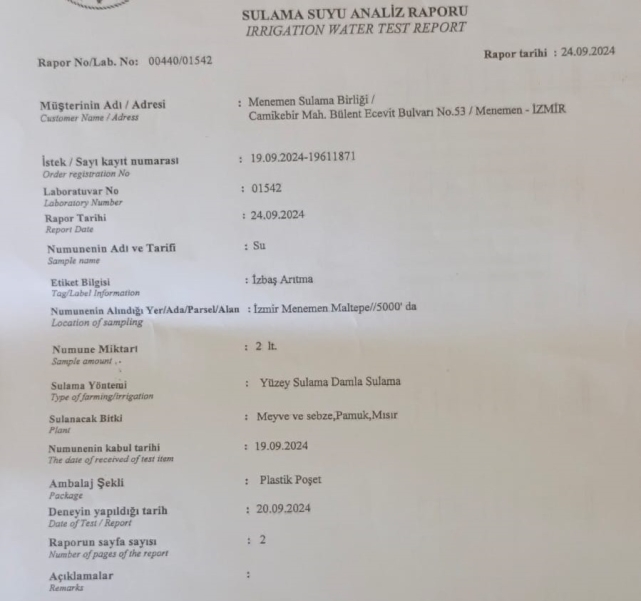 SULAMA SUYU ANALİZ RAPORU
IRRIGATION WATER TEST REPORT

Rapor No/Lab. No: 00440/01542

Rapor tarihi : 24.09.2024

Müşterinin Adı / Adresi
Customer Name / Adress
: Menemen Sulama Birliği / Camikebir Mah. Bülent Ecevit Bulvarı No.53 / Menemen - İZMİR

İstek / Sayı kayıt numarası
Order registration No
: 19.09.2024-19611871

Laboratuvar No
Laboratory Number
: 01542

Rapor Tarihi
Report Date
: 24.09.2024

Numunenin Adı ve Tarifi
Sample name
: Su

Etiket Bilgisi
Tag/Label Information
: İzbaş Arıtma

Numunenin Alındığı Yer/Ada/Parsel/Alan
Location of sampling
: İzmir Menemen Maltepe//5000' da

Numune Miktarı
Sample amount
: 2 lt.

Sulama Yöntemi
Type of farming/irrigation
: Yüzey Sulama Damla Sulama

Sulanacak Bitki
Plant
: Meyve ve sebze,Pamuk,Mısır

Numunenin kabul tarihi
The date of received of test item
: 19.09.2024

Ambalaj Şekli
Package
: Plastik Poşet

Deneyin yapıldığı tarih
Date of Test / Report
: 20.09.2024

Raporun sayfa sayısı
Number of pages of the report
: 2

Açıklamalar
Remarks
: